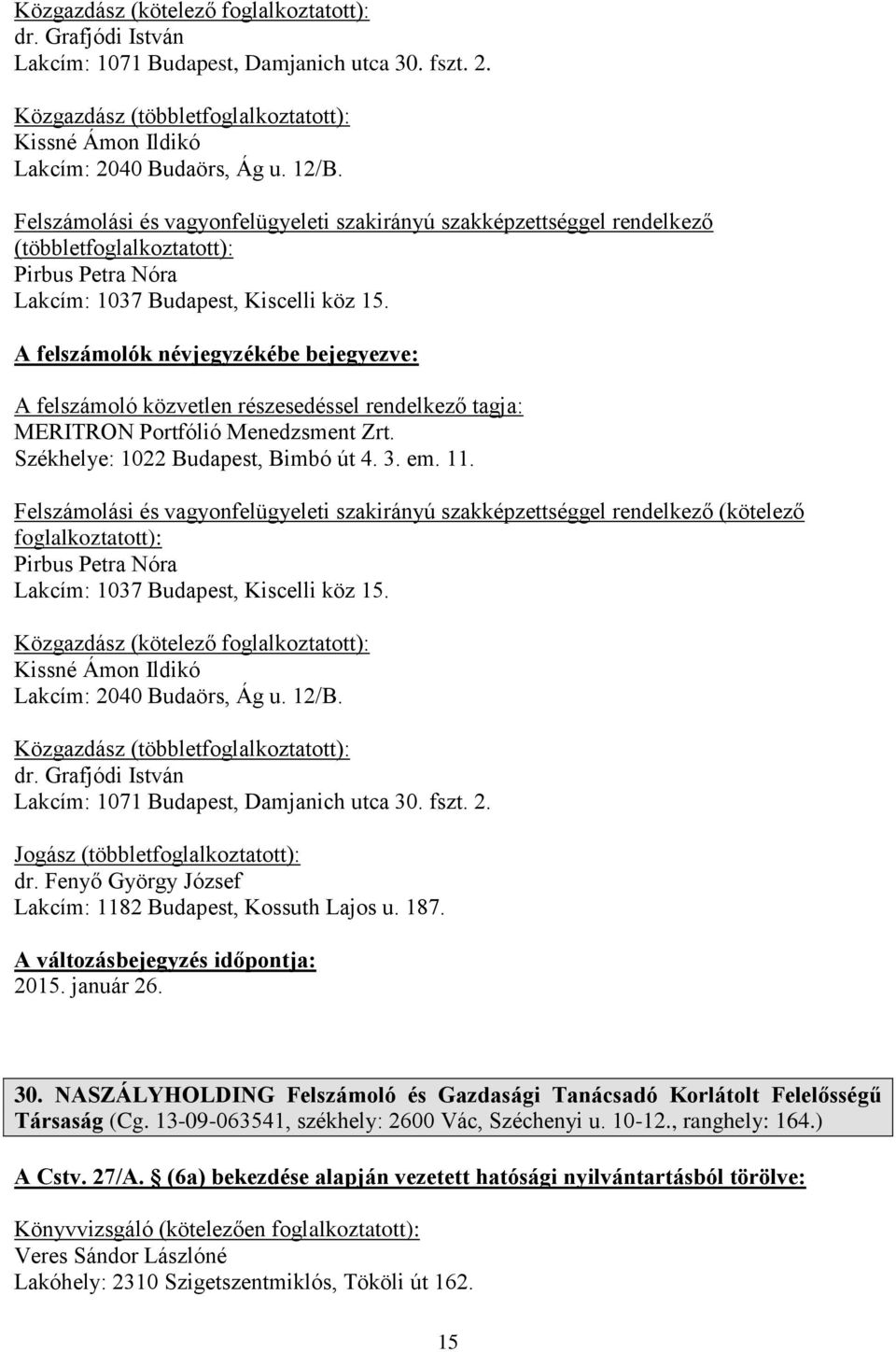 Közgazdász (kötelező foglalkoztatott):
dr. Grafjódi István
Lakcím: 1071 Budapest, Damjanich utca 30. fszt. 2.

Közgazdász (többletfoglalkoztatott):
Kissné Ámon Ildikó
Lakcím: 2040 Budaörs, Ág u. 12/B.

Felszámolási és vagyonfelügyeleti szakirányú szakképzettséggel rendelkező (többletfoglalkoztatott):
Pirbus Petra Nóra
Lakcím: 1037 Budapest, Kiscelli köz 15.

A felszámolók névjegyzékébe bejegyezve:

A felszámoló közvetlen részesedéssel rendelkező tagja:
MERITRON Portfólió Menedzsment Zrt.
Székhelye: 1022 Budapest, Bimbó út 4. 3. em. 11.

Felszámolási és vagyonfelügyeleti szakirányú szakképzettséggel rendelkező (kötelező foglalkoztatott):
Pirbus Petra Nóra
Lakcím: 1037 Budapest, Kiscelli köz 15.

Közgazdász (kötelező foglalkoztatott):
Kissné Ámon Ildikó
Lakcím: 2040 Budaörs, Ág u. 12/B.

Közgazdász (többletfoglalkoztatott):
dr. Grafjódi István
Lakcím: 1071 Budapest, Damjanich utca 30. fszt. 2.

Jogász (többletfoglalkoztatott):
dr. Fenyő György József
Lakcím: 1182 Budapest, Kossuth Lajos u. 187.

A változásbejegyzés időpontja:
2015. január 26.

30. NASZÁLYHOLDING Felszámoló és Gazdasági Tanácsadó Korlátolt Felelősségű Társaság (Cg. 13-09-063541, székhely: 2600 Vác, Széchenyi u. 10-12., ranghely: 164.)

A Cstv. 27/A. § (6a) bekezdése alapján vezetett hatósági nyilvántartásból törölve:

Könyvvizsgáló (kötelezően foglalkoztatott):
Veres Sándor Lászlóné
Lakóhely: 2310 Szigetszentmiklós, Tököli út 162.

15